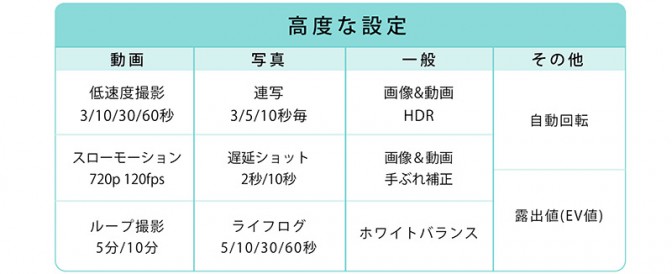 高度な設定

| 動画 | 写真 | 一般 | その他 |
|---|---|---|---|
| 低速度撮影 3/10/30/60秒 | 連写 3/5/10秒毎 | 画像&動画 HDR | 自動回転 |
| スローモーション 720p 120fps | 遅延ショット 2秒/10秒 | 画像&動画 手ぶれ補正 | 露出値(EV値) |
| ループ撮影 5分/10分 | ライフログ 5/10/30/60秒 | ホワイトバランス | |